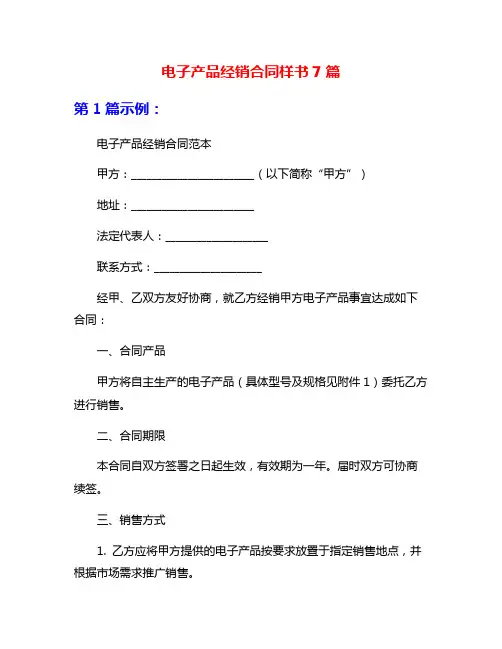 电子产品经销合同样书 7 篇

第 1 篇示例：

电子产品经销合同范本

甲方：______________________（以下简称“甲方”）

地址：______________________

法定代表人：__________________

联系方式：___________________

经甲、乙双方友好协商，就乙方经销甲方电子产品事宜达成如下合同：

一、合同产品

甲方将自主生产的电子产品（具体型号及规格见附件 1）委托乙方进行销售。

二、合同期限

本合同自双方签署之日起生效，有效期为一年。届时双方可协商续签。

三、销售方式

1. 乙方应将甲方提供的电子产品按要求放置于指定销售地点，并根据市场需求推广销售。